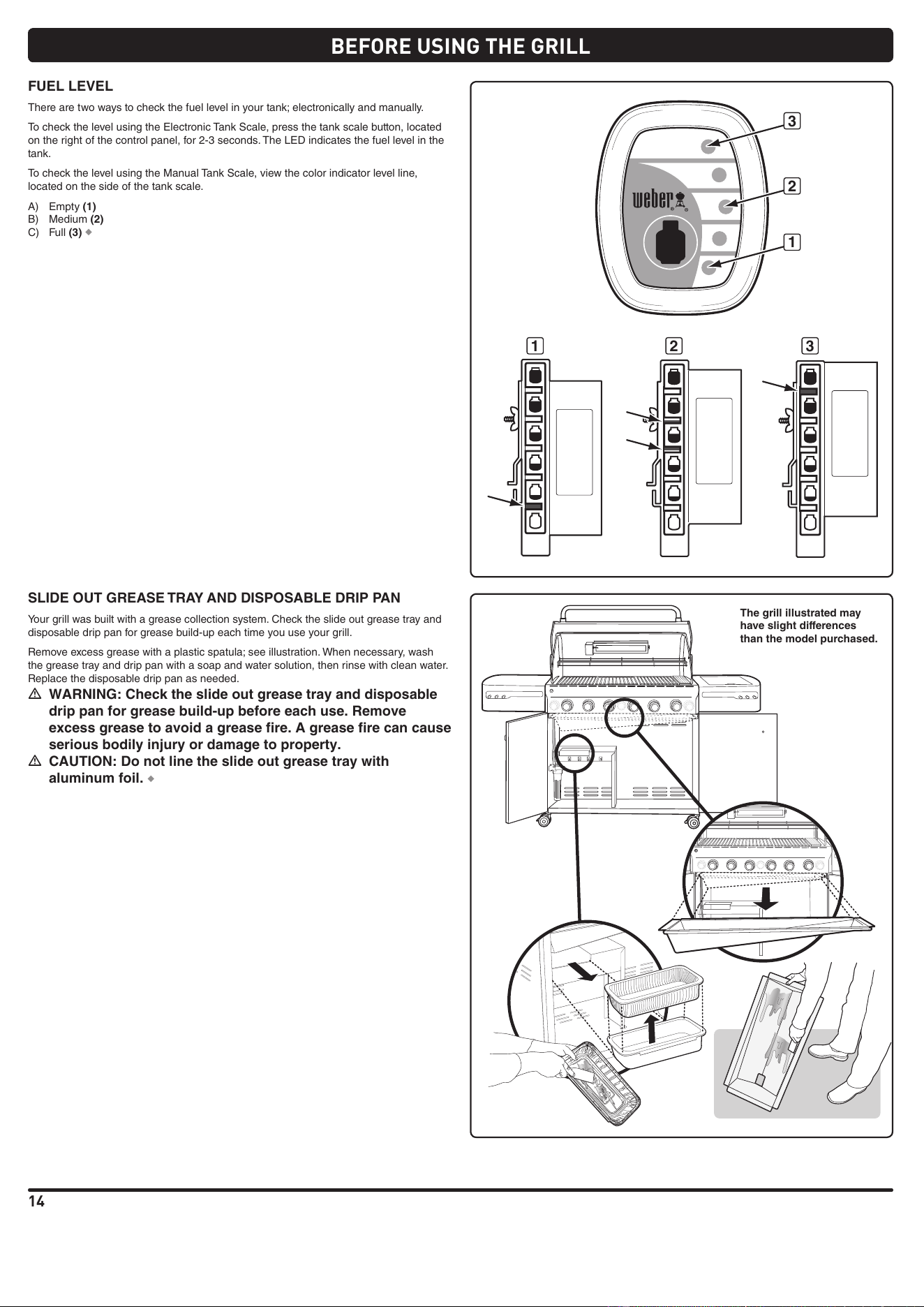 BEFORE USING THE GRILL

FUEL LEVEL

There are two ways to check the fuel level in your tank; electronically and manually.

To check the level using the Electronic Tank Scale, press the tank scale button, located on the right of the control panel, for 2-3 seconds. The LED indicates the fuel level in the tank.

To check the level using the Manual Tank Scale, view the color indicator level line, located on the side of the tank scale.

A) Empty (1)
B) Medium (2)
C) Full (3) ◆

3
2
weber
1

1
2
3

SLIDE OUT GREASE TRAY AND DISPOSABLE DRIP PAN

Your grill was built with a grease collection system. Check the slide out grease tray and disposable drip pan for grease build-up each time you use your grill.

Remove excess grease with a plastic spatula; see illustration. When necessary, wash the grease tray and drip pan with a soap and water solution, then rinse with clean water. Replace the disposable drip pan as needed.

⚠ WARNING: Check the slide out grease tray and disposable drip pan for grease build-up before each use. Remove excess grease to avoid a grease fire. A grease fire can cause serious bodily injury or damage to property.

⚠ CAUTION: Do not line the slide out grease tray with aluminum foil. ◆

The grill illustrated may have slight differences than the model purchased.

14